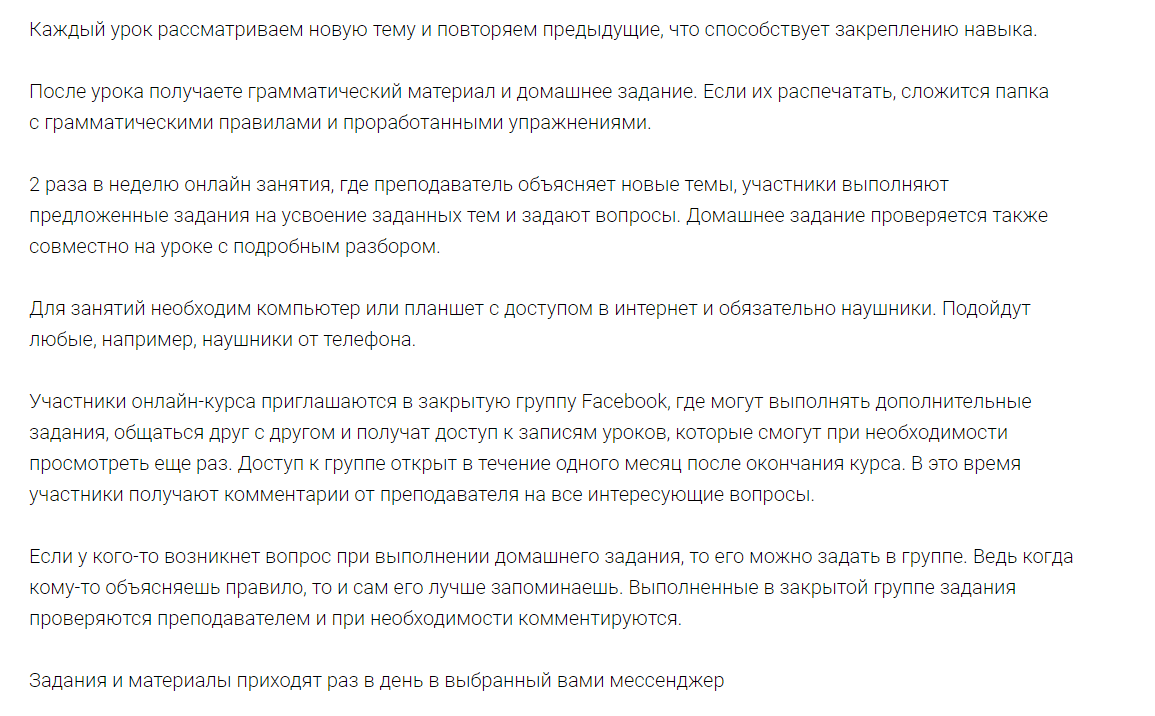 Каждый урок рассматриваем новую тему и повторяем предыдущие, что способствует закреплению навыка.

После урока получаете грамматический материал и домашнее задание. Если их распечатать, сложится папка с грамматическими правилами и проработанными упражнениями.

2 раза в неделю онлайн занятия, где преподаватель объясняет новые темы, участники выполняют предложенные задания на усвоение заданных тем и задают вопросы. Домашнее задание проверяется также совместно на уроке с подробным разбором.

Для занятий необходим компьютер или планшет с доступом в интернет и обязательно наушники. Подойдут любые, например, наушники от телефона.

Участники онлайн-курса приглашаются в закрытую группу Facebook, где могут выполнять дополнительные задания, общаться друг с другом и получат доступ к записям уроков, которые смогут при необходимости просмотреть еще раз. Доступ к группе открыт в течение одного месяц после окончания курса. В это время участники получают комментарии от преподавателя на все интересующие вопросы.

Если у кого-то возникнет вопрос при выполнении домашнего задания, то его можно задать в группе. Ведь когда кому-то объясняешь правило, то и сам его лучше запоминаешь. Выполненные в закрытой группе задания проверяются преподавателем и при необходимости комментируются.

Задания и материалы приходят раз в день в выбранный вами мессенджер